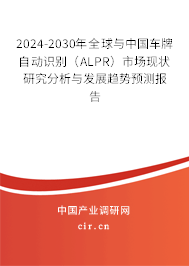 2024-2030年全球与中国车牌自动识别（ALPR）市场现状研究分析与发展趋势预测报告

中国产业调研网
cir.cn